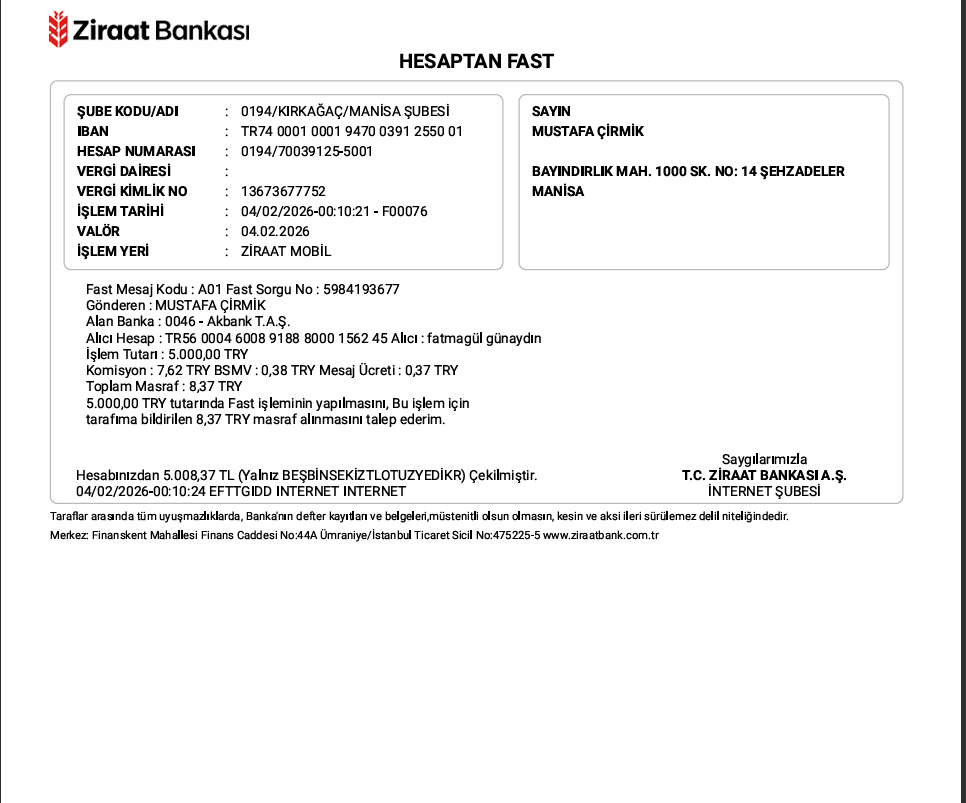 Ziraat Bankası

HESAPTAN FAST

ŞUBE KODU/ADI : 0194/KIRKAĞAÇ/MANİSA ŞUBESİ
IBAN : TR74 0001 0001 9470 0391 2550 01
HESAP NUMARASI : 0194/70039125-5001
VERGİ DAİRESİ :
VERGİ KİMLİK NO : 13673677752
İŞLEM TARİHİ : 04/02/2026-00:10:21 - F00076
VALÖR : 04.02.2026
İŞLEM YERİ : ZİRAAT MOBİL

SAYIN
MUSTAFA ÇİRMİK

BAYINDIRLIK MAH. 1000 SK. NO: 14 ŞEHZADELER MANİSA

Fast Mesaj Kodu : A01 Fast Sorgu No : 5984193677
Gönderen : MUSTAFA ÇİRMİK
Alan Banka : 0046 - Akbank T.A.Ş.
Alıcı Hesap : TR56 0004 6008 9188 8000 1562 45 Alıcı : fatmagül günaydın
İşlem Tutarı : 5.000,00 TRY
Komisyon : 7,62 TRY BSMV : 0,38 TRY Mesaj Ücreti : 0,37 TRY
Toplam Masraf : 8,37 TRY
5.000,00 TRY tutarında Fast işleminin yapılmasını, Bu işlem için tarafıma bildirilen 8,37 TRY masraf alınmasını talep ederim.

Hesabınızdan 5.008,37 TL (Yalnız BEŞBİNSEKİZTLOTUZYEDİKR) Çekilmiştir.
04/02/2026-00:10:24 EFTTGIDD INTERNET INTERNET

Saygılarımızla
T.C. ZİRAAT BANKASI A.Ş.
İNTERNET ŞUBESİ

Taraflar arasında tüm uyuşmazlıklarda, Banka'nın defter kayıtları ve belgeleri,müstenitli olsun olmasın, kesin ve aksi ileri sürülemez delil niteliğindedir.
Merkez: Finanskent Mahallesi Finans Caddesi No:44A Ümraniye/İstanbul Ticaret Sicil No:475225-5 www.ziraatbank.com.tr